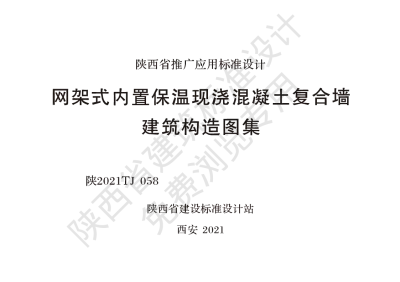 陕西省推广应用标准设计

网架式内置保温现浇混凝土复合墙
建筑构造图集

陕2021TJ 058

陕西省建设标准设计站

西安 2021

陕西省建筑标准设计
免费浏览专用